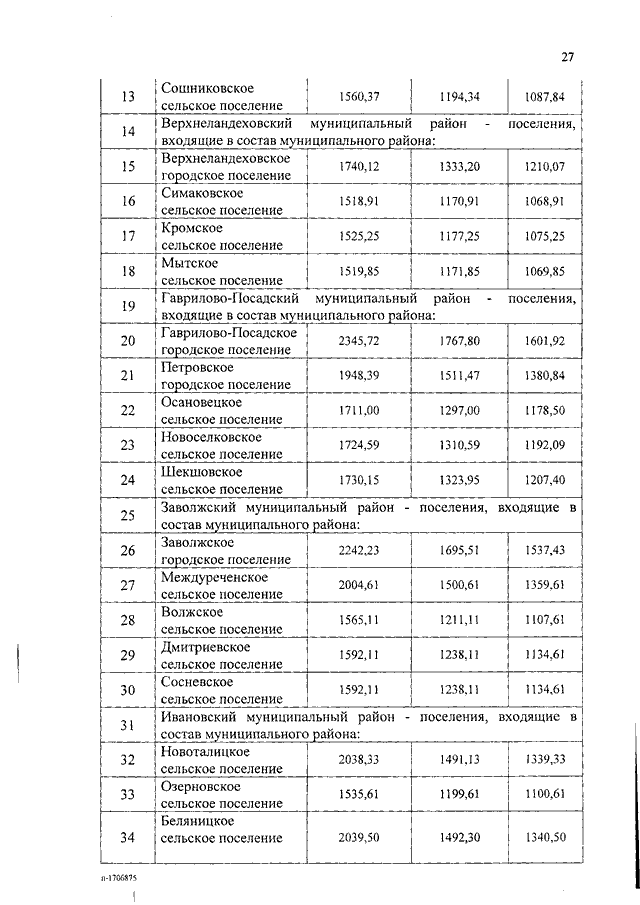 27

| | | | | |
|---|---|---|---|---|
| 13 | Сошниковское сельское поселение | 1560,37 | 1194,34 | 1087,84 |
| 14 | Верхнеландеховский муниципальный район - поселения, входящие в состав муниципального района: | | | |
| 15 | Верхнеландеховское городское поселение | 1740,12 | 1333,20 | 1210,07 |
| 16 | Симаковское сельское поселение | 1518,91 | 1170,91 | 1068,91 |
| 17 | Кромское сельское поселение | 1525,25 | 1177,25 | 1075,25 |
| 18 | Мытское сельское поселение | 1519,85 | 1171,85 | 1069,85 |
| 19 | Гаврилово-Посадский муниципальный район - поселения, входящие в состав муниципального района: | | | |
| 20 | Гаврилово-Посадское городское поселение | 2345,72 | 1767,80 | 1601,92 |
| 21 | Петровское городское поселение | 1948,39 | 1511,47 | 1380,84 |
| 22 | Осановецкое сельское поселение | 1711,00 | 1297,00 | 1178,50 |
| 23 | Новоселковское сельское поселение | 1724,59 | 1310,59 | 1192,09 |
| 24 | Шекшовское сельское поселение | 1730,15 | 1323,95 | 1207,40 |
| 25 | Заволжский муниципальный район - поселения, входящие в состав муниципального района: | | | |
| 26 | Заволжское городское поселение | 2242,23 | 1695,51 | 1537,43 |
| 27 | Междуреченское сельское поселение | 2004,61 | 1500,61 | 1359,61 |
| 28 | Волжское сельское поселение | 1565,11 | 1211,11 | 1107,61 |
| 29 | Дмитриевское сельское поселение | 1592,11 | 1238,11 | 1134,61 |
| 30 | Сосневское сельское поселение | 1592,11 | 1238,11 | 1134,61 |
| 31 | Ивановский муниципальный район - поселения, входящие в состав муниципального района: | | | |
| 32 | Новоталицкое сельское поселение | 2038,33 | 1491,13 | 1339,33 |
| 33 | Озерновское сельское поселение | 1535,61 | 1199,61 | 1100,61 |
| 34 | Беляницкое сельское поселение | 2039,50 | 1492,30 | 1340,50 |

п-1706875